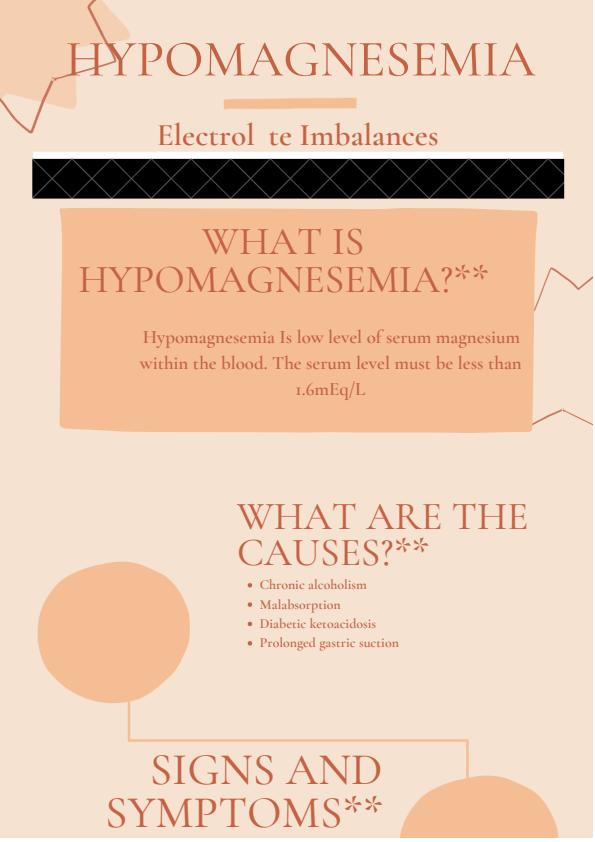 HYPOMAGNESEMIA

Electrol te Imbalances

WHAT IS HYPOMAGNESEMIA?**

Hypomagnesemia Is low level of serum magnesium within the blood. The serum level must be less than 1.6mEq/L

WHAT ARE THE CAUSES?**

• Chronic alcoholism
• Malabsorption
• Diabetic ketoacidosis
• Prolonged gastric suction

SIGNS AND SYMPTOMS**